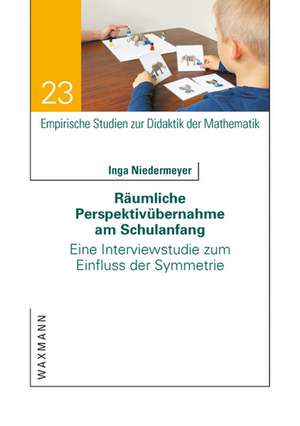 23

Empirische Studien zur Didaktik der Mathematik

Inga Niedermeyer

Räumliche Perspektivübernahme am Schulanfang

Eine Interviewstudie zum Einfluss der Symmetrie

WAXMANN